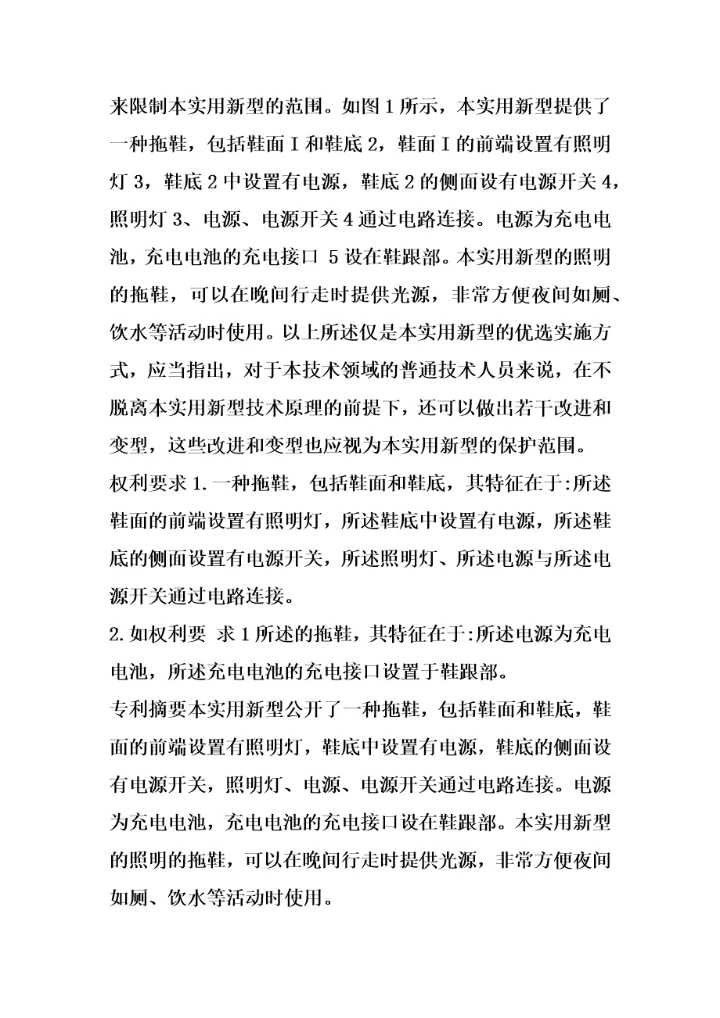 来限制本实用新型的范围。如图 1 所示，本实用新型提供了一种拖鞋，包括鞋面 I 和鞋底 2，鞋面 I 的前端设置有照明灯 3，鞋底 2 中设置有电源，鞋底 2 的侧面设有电源开关 4，照明灯 3、电源、电源开关 4 通过电路连接。电源为充电电池，充电电池的充电接口 5 设在鞋跟部。本实用新型的照明的拖鞋，可以在晚间行走时提供光源，非常方便夜间如厕、饮水等活动时使用。以上所述仅是本实用新型的优选实施方式，应当指出，对于本技术领域的普通技术人员来说，在不脱离本实用新型技术原理的前提下，还可以做出若干改进和变型，这些改进和变型也应视为本实用新型的保护范围。

权利要求 1.一种拖鞋，包括鞋面和鞋底，其特征在于:所述鞋面的前端设置有照明灯，所述鞋底中设置有电源，所述鞋底的侧面设置有电源开关，所述照明灯、所述电源与所述电源开关通过电路连接。

2.如权利要 求 1 所述的拖鞋，其特征在于:所述电源为充电电池，所述充电电池的充电接口设置于鞋跟部。

专利摘要本实用新型公开了一种拖鞋，包括鞋面和鞋底，鞋面的前端设置有照明灯，鞋底中设置有电源，鞋底的侧面设有电源开关，照明灯、电源、电源开关通过电路连接。电源为充电电池，充电电池的充电接口设在鞋跟部。本实用新型的照明的拖鞋，可以在晚间行走时提供光源，非常方便夜间如厕、饮水等活动时使用。